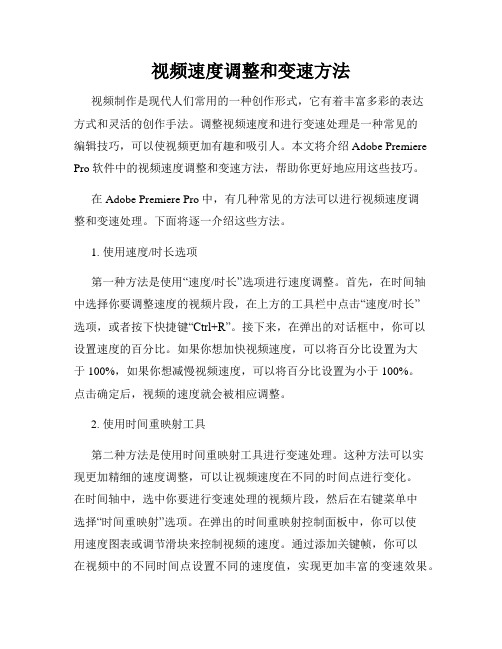 视频速度调整和变速方法

视频制作是现代人们常用的一种创作形式，它有着丰富多彩的表达方式和灵活的创作手法。调整视频速度和进行变速处理是一种常见的编辑技巧，可以使视频更加有趣和吸引人。本文将介绍 Adobe Premiere Pro 软件中的视频速度调整和变速方法，帮助你更好地应用这些技巧。

在 Adobe Premiere Pro 中，有几种常见的方法可以进行视频速度调整和变速处理。下面将逐一介绍这些方法。

1. 使用速度/时长选项

第一种方法是使用“速度/时长”选项进行速度调整。首先，在时间轴中选择你要调整速度的视频片段，在上方的工具栏中点击“速度/时长”选项，或者按下快捷键“Ctrl+R”。接下来，在弹出的对话框中，你可以设置速度的百分比。如果你想加快视频速度，可以将百分比设置为大于 100%，如果你想减慢视频速度，可以将百分比设置为小于 100%。点击确定后，视频的速度就会被相应调整。

2. 使用时间重映射工具

第二种方法是使用时间重映射工具进行变速处理。这种方法可以实现更加精细的速度调整，可以让视频速度在不同的时间点进行变化。在时间轴中，选中你要进行变速处理的视频片段，然后在右键菜单中选择“时间重映射”选项。在弹出的时间重映射控制面板中，你可以使用速度图表或调节滑块来控制视频的速度。通过添加关键帧，你可以在视频中的不同时间点设置不同的速度值，实现更加丰富的变速效果。